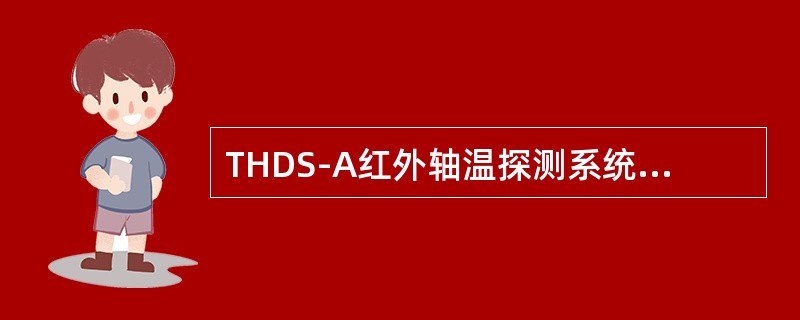 THDS-A红外轴温探测系统...